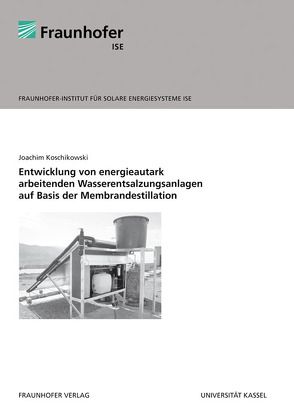 Fraunhofer
ISE

FRAUNHOFER-INSTITUT FÜR SOLARE ENERGIESYSTEME ISE

Joachim Koschikowski

Entwicklung von energieautark arbeitenden Wasserentsalzungsanlagen auf Basis der Membrandestillation

FRAUNHOFER VERLAG

UNIVERSITÄT KASSEL